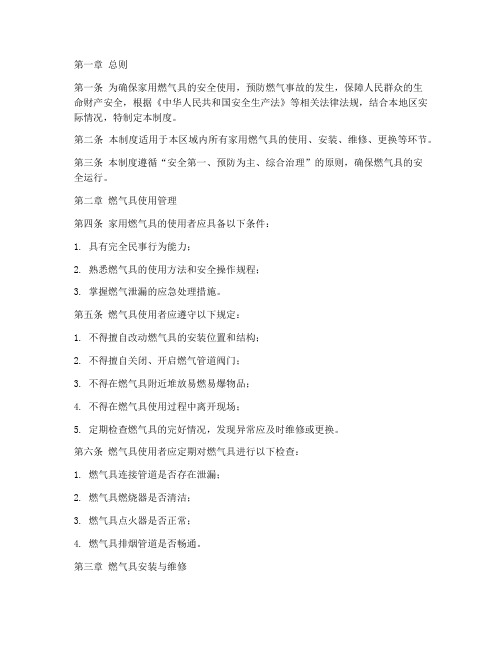 第一章 总则

第一条 为确保家用燃气具的安全使用，预防燃气事故的发生，保障人民群众的生命财产安全，根据《中华人民共和国安全生产法》等相关法律法规，结合本地区实际情况，特制定本制度。

第二条 本制度适用于本区域内所有家用燃气具的使用、安装、维修、更换等环节。

第三条 本制度遵循“安全第一、预防为主、综合治理”的原则，确保燃气具的安全运行。

第二章 燃气具使用管理

第四条 家用燃气具的使用者应具备以下条件：

1. 具有完全民事行为能力；

2. 熟悉燃气具的使用方法和安全操作规程；

3. 掌握燃气泄漏的应急处理措施。

第五条 燃气具使用者应遵守以下规定：

1. 不得擅自改动燃气具的安装位置和结构；

2. 不得擅自关闭、开启燃气管道阀门；

3. 不得在燃气具附近堆放易燃易爆物品；

4. 不得在燃气具使用过程中离开现场；

5. 定期检查燃气具的完好情况，发现异常应及时维修或更换。

第六条 燃气具使用者应定期对燃气具进行以下检查：

1. 燃气具连接管道是否存在泄漏；

2. 燃气具燃烧器是否清洁；

3. 燃气具点火器是否正常；

4. 燃气具排烟管道是否畅通。

第三章 燃气具安装与维修